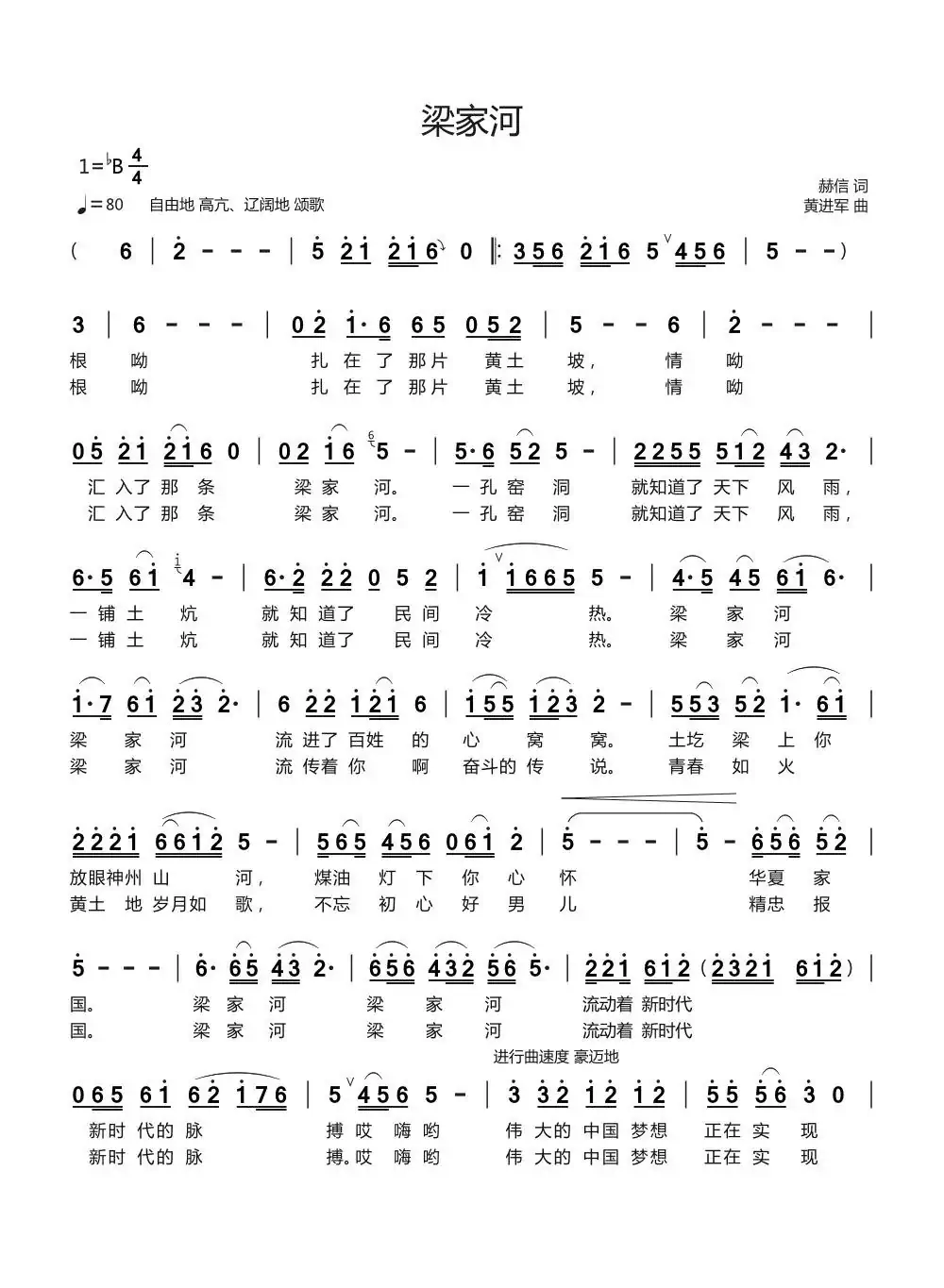 梁家河

1=♭B $\frac{4}{4}$

♩=80 自由地 高亢、辽阔地 颂歌

赫信 词
黄进军 曲

( 6 | 2 - - - | 5 21 216 0 ‖: 356 216 5 456 | 5 - - )

3 | 6 - - - | 02 1·6 65 052 | 5 - - 6 | 2 - - - |
根 呦 扎 在 了 那片 黄土 坡， 情 呦
根 呦 扎 在 了 那片 黄土 坡， 情 呦

05 21 216 0 | 02 16 5 - | 5·6 52 5 - | 2255 512 43 2· |
汇 入了 那 条 梁 家 河。 一 孔 窑 洞 就知道了 天下 风 雨，
汇 入了 那 条 梁 家 河。 一 孔 窑 洞 就知道了 天下 风 雨，

6·5 61 4 - | 6·2 22 0 5 2 | 1 1665 5 - | 4·5 45 61 6· |
一 铺 土 炕 就 知 道了 民 间 冷 热。 梁 家 河
一 铺 土 炕 就 知 道了 民 间 冷 热。 梁 家 河

1·7 61 23 2· | 6 22 121 6 | 155 123 2 - | 553 52 1· 61 |
梁 家 河 流 进了 百姓 的 心 窝 窝。 土圪 梁 上 你
梁 家 河 流 传着 你 啊 奋斗的 传 说。 青春 如 火

2221 6612 5 - | 565 456 061 2 | 5 - - - | 5 - 656 52 |
放眼神州 山 河， 煤油 灯 下 你 心 怀 华夏 家
黄土 地 岁月如 歌， 不忘 初 心 好 男 儿 精忠 报

5 - - - | 6· 65 43 2· | 656 432 56 5· | 221 612 (2321 612) |
国。 梁 家 河 梁 家 河 流动着 新时代
国。 梁 家 河 梁 家 河 流动着 新时代

进行曲速度 豪迈地

065 61 62 176 | 5 456 5 - | 3 32 12 12 | 55 56 3 0 |
新时 代的 脉 搏 哎 嗨 哟 伟 大的 中国 梦想 正在 实 现
新时 代的 脉 搏。哎 嗨 哟 伟 大的 中国 梦想 正在 实 现